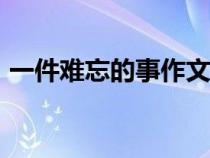 一件难忘的事作文